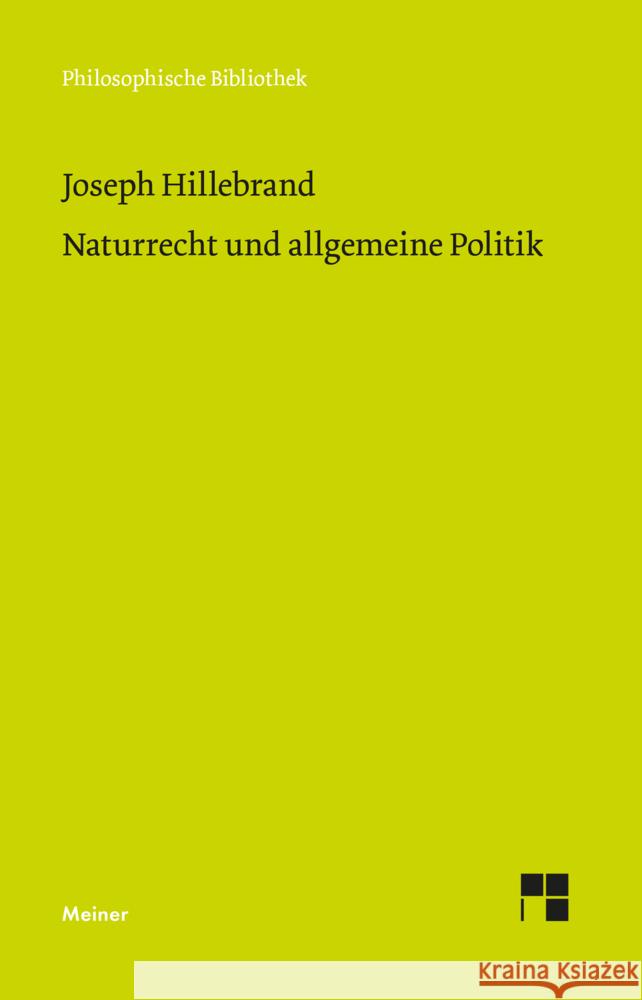 Philosophische Bibliothek

Joseph Hillebrand

Naturrecht und allgemeine Politik

Meiner